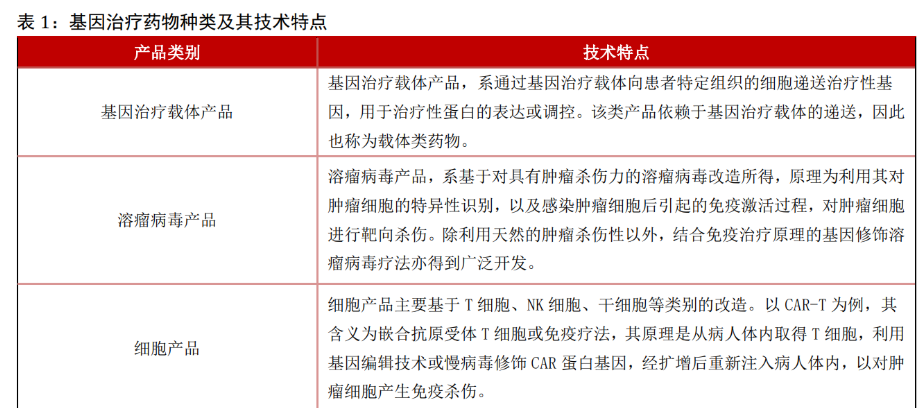 表 1：基因治疗药物种类及其技术特点

| 产品类别 | 技术特点 |
|---|---|
| 基因治疗载体产品 | 基因治疗载体产品，系通过基因治疗载体向患者特定组织的细胞递送治疗性基因，用于治疗性蛋白的表达或调控。该类产品依赖于基因治疗载体的递送，因此也称为载体类药物。 |
| 溶瘤病毒产品 | 溶瘤病毒产品，系基于对具有肿瘤杀伤力的溶瘤病毒改造所得，原理为利用其对肿瘤细胞的特异性识别，以及感染肿瘤细胞后引起的免疫激活过程，对肿瘤细胞进行靶向杀伤。除利用天然的肿瘤杀伤性以外，结合免疫治疗原理的基因修饰溶瘤病毒疗法亦得到广泛开发。 |
| 细胞产品 | 细胞产品主要基于 T 细胞、NK 细胞、干细胞等类别的改造。以 CAR-T 为例，其含义为嵌合抗原受体 T 细胞或免疫疗法，其原理是从病人体内取得 T 细胞，利用基因编辑技术或慢病毒修饰 CAR 蛋白基因，经扩增后重新注入病人体内，以对肿瘤细胞产生免疫杀伤。 |